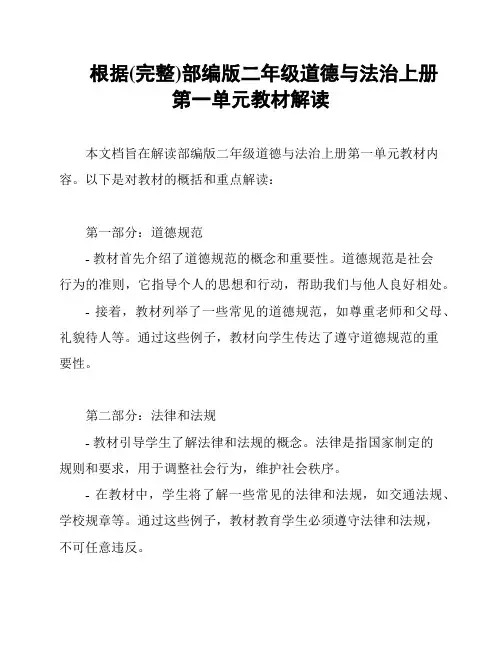 根据(完整)部编版二年级道德与法治上册第一单元教材解读

本文档旨在解读部编版二年级道德与法治上册第一单元教材内容。以下是对教材的概括和重点解读：

第一部分：道德规范

- 教材首先介绍了道德规范的概念和重要性。道德规范是社会行为的准则，它指导个人的思想和行动，帮助我们与他人良好相处。

- 接着，教材列举了一些常见的道德规范，如尊重老师和父母、礼貌待人等。通过这些例子，教材向学生传达了遵守道德规范的重要性。

第二部分：法律和法规

- 教材引导学生了解法律和法规的概念。法律是指国家制定的规则和要求，用于调整社会行为，维护社会秩序。

- 在教材中，学生将了解一些常见的法律和法规，如交通法规、学校规章等。通过这些例子，教材教育学生必须遵守法律和法规，不可任意违反。